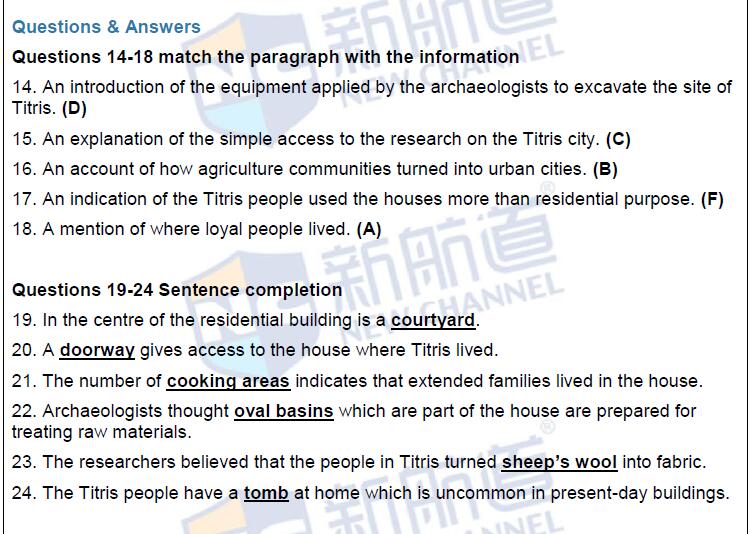 Questions & Answers

Questions 14-18 match the paragraph with the information

14. An introduction of the equipment applied by the archaeologists to excavate the site of Titris. (D)

15. An explanation of the simple access to the research on the Titris city. (C)

16. An account of how agriculture communities turned into urban cities. (B)

17. An indication of the Titris people used the houses more than residential purpose. (F)

18. A mention of where loyal people lived. (A)

Questions 19-24 Sentence completion

19. In the centre of the residential building is a courtyard.

20. A doorway gives access to the house where Titris lived.

21. The number of cooking areas indicates that extended families lived in the house.

22. Archaeologists thought oval basins which are part of the house are prepared for treating raw materials.

23. The researchers believed that the people in Titris turned sheep's wool into fabric.

24. The Titris people have a tomb at home which is uncommon in present-day buildings.

新航道 NEW CHANNEL